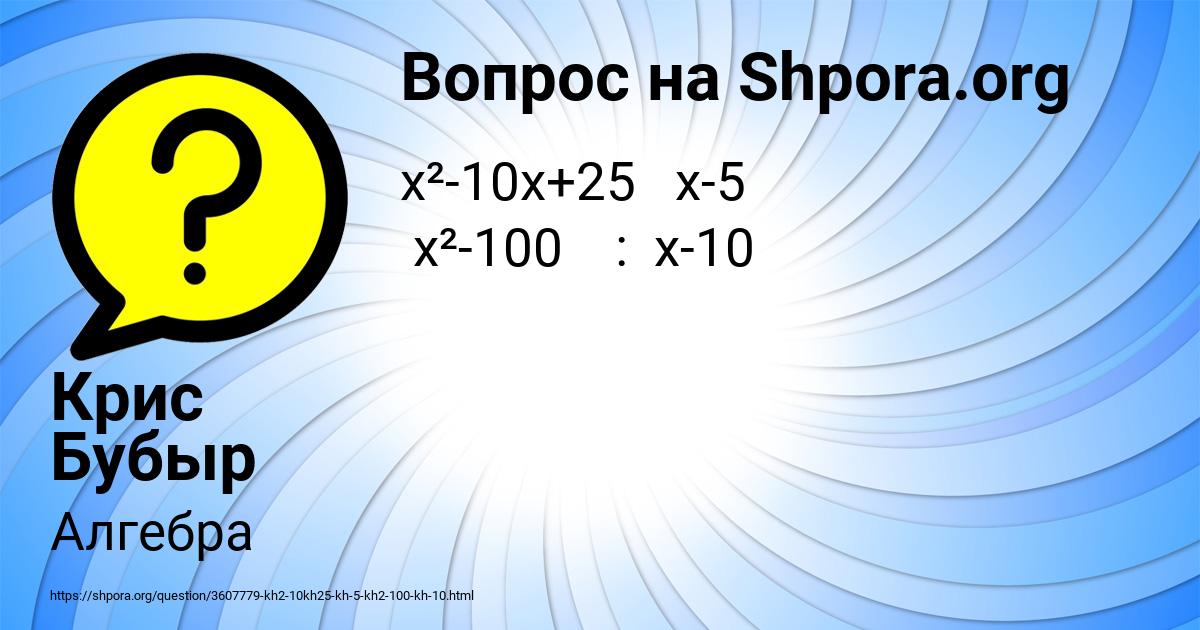 Вопрос на Shpora.org

$x^2-10x+25$   $x-5$
$x^2-100$   :  $x-10$

Крис Бубыр

Алгебра

https://shpora.org/question/3607779-kh2-10kh25-kh-5-kh2-100-kh-10.html